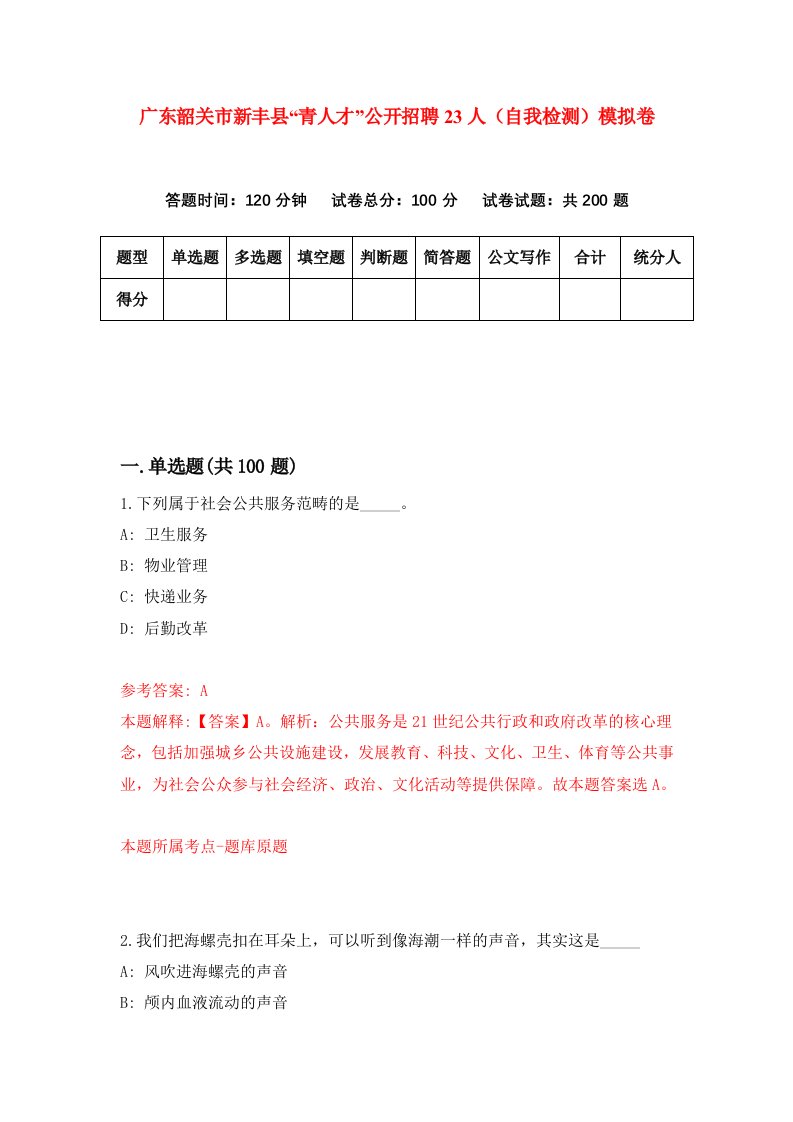 广东韶关市新丰县“青人才”公开招聘23人（自我检测）模拟卷

答题时间：120分钟　试卷总分：100分　试卷试题：共200题

| 题型 | 单选题 | 多选题 | 填空题 | 判断题 | 简答题 | 公文写作 | 合计 | 统分人 |
|---|---|---|---|---|---|---|---|---|
| 得分 |  |  |  |  |  |  |  |  |

一.单选题(共100题)

1.下列属于社会公共服务范畴的是_____。

A: 卫生服务

B: 物业管理

C: 快递业务

D: 后勤改革

参考答案: A

本题解释:【答案】A。解析：公共服务是21世纪公共行政和政府改革的核心理念，包括加强城乡公共设施建设，发展教育、科技、文化、卫生、体育等公共事业，为社会公众参与社会经济、政治、文化活动等提供保障。故本题答案选A。

本题所属考点-题库原题

2.我们把海螺壳扣在耳朵上，可以听到像海潮一样的声音，其实这是_____

A: 风吹进海螺壳的声音

B: 颅内血液流动的声音